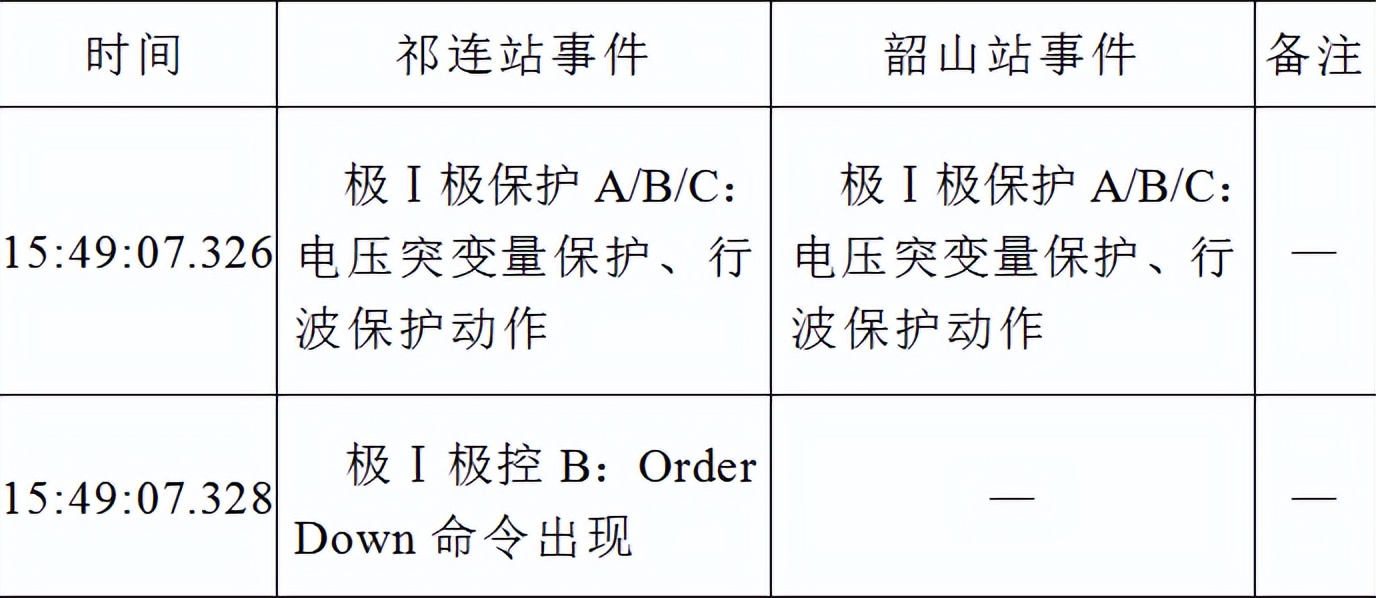 | 时间 | 祁连站事件 | 韶山站事件 | 备注 |
|---|---|---|---|
| 15:49:07.326 | 极Ⅰ极保护 A/B/C：电压突变量保护、行波保护动作 | 极Ⅰ极保护 A/B/C：电压突变量保护、行波保护动作 | — |
| 15:49:07.328 | 极Ⅰ极控 B：Order Down 命令出现 | — | — |